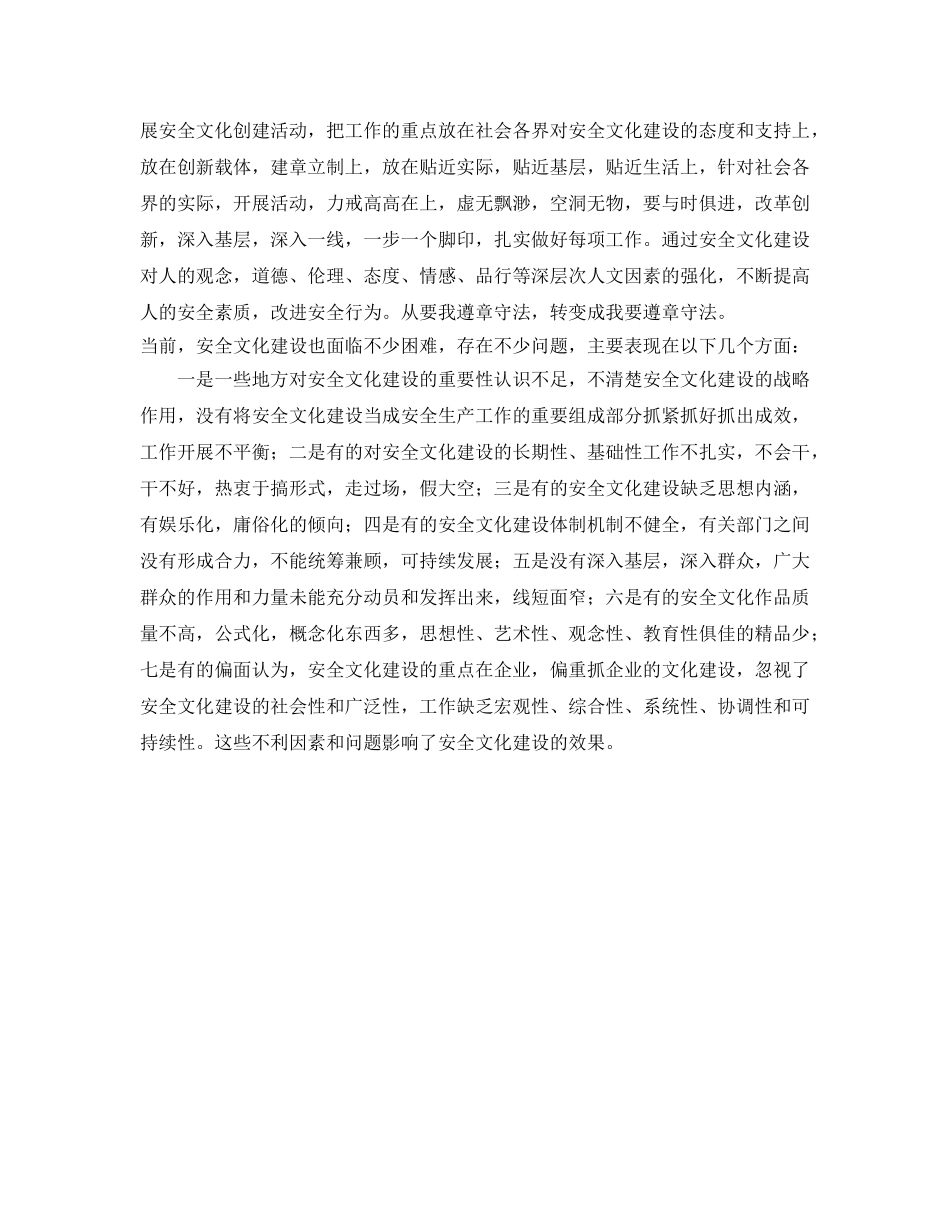 展安全文化创建活动，把工作的重点放在社会各界对安全文化建设的态度和支持上，放在创新载体，建章立制上，放在贴近实际，贴近基层，贴近生活上，针对社会各界的实际，开展活动，力戒高高在上，虚无飘渺，空洞无物，要与时俱进，改革创新，深入基层，深入一线，一步一个脚印，扎实做好每项工作。通过安全文化建设对人的观念，道德、伦理、态度、情感、品行等深层次人文因素的强化，不断提高人的安全素质，改进安全行为。从要我遵章守法，转变成我要遵章守法。

当前，安全文化建设也面临不少困难，存在不少问题，主要表现在以下几个方面：

一是一些地方对安全文化建设的重要性认识不足，不清楚安全文化建设的战略作用，没有将安全文化建设当成安全生产工作的重要组成部分抓紧抓好抓出成效，工作开展不平衡；二是有的对安全文化建设的长期性、基础性工作不扎实，不会干，干不好，热衷于搞形式，走过场，假大空；三是有的安全文化建设缺乏思想内涵，有娱乐化，庸俗化的倾向；四是有的安全文化建设体制机制不健全，有关部门之间没有形成合力，不能统筹兼顾，可持续发展；五是没有深入基层，深入群众，广大群众的作用和力量未能充分动员和发挥出来，线短面窄；六是有的安全文化作品质量不高，公式化，概念化东西多，思想性、艺术性、观念性、教育性俱佳的精品少；七是有的偏面认为，安全文化建设的重点在企业，偏重抓企业的文化建设，忽视了安全文化建设的社会性和广泛性，工作缺乏宏观性、综合性、系统性、协调性和可持续性。这些不利因素和问题影响了安全文化建设的效果。